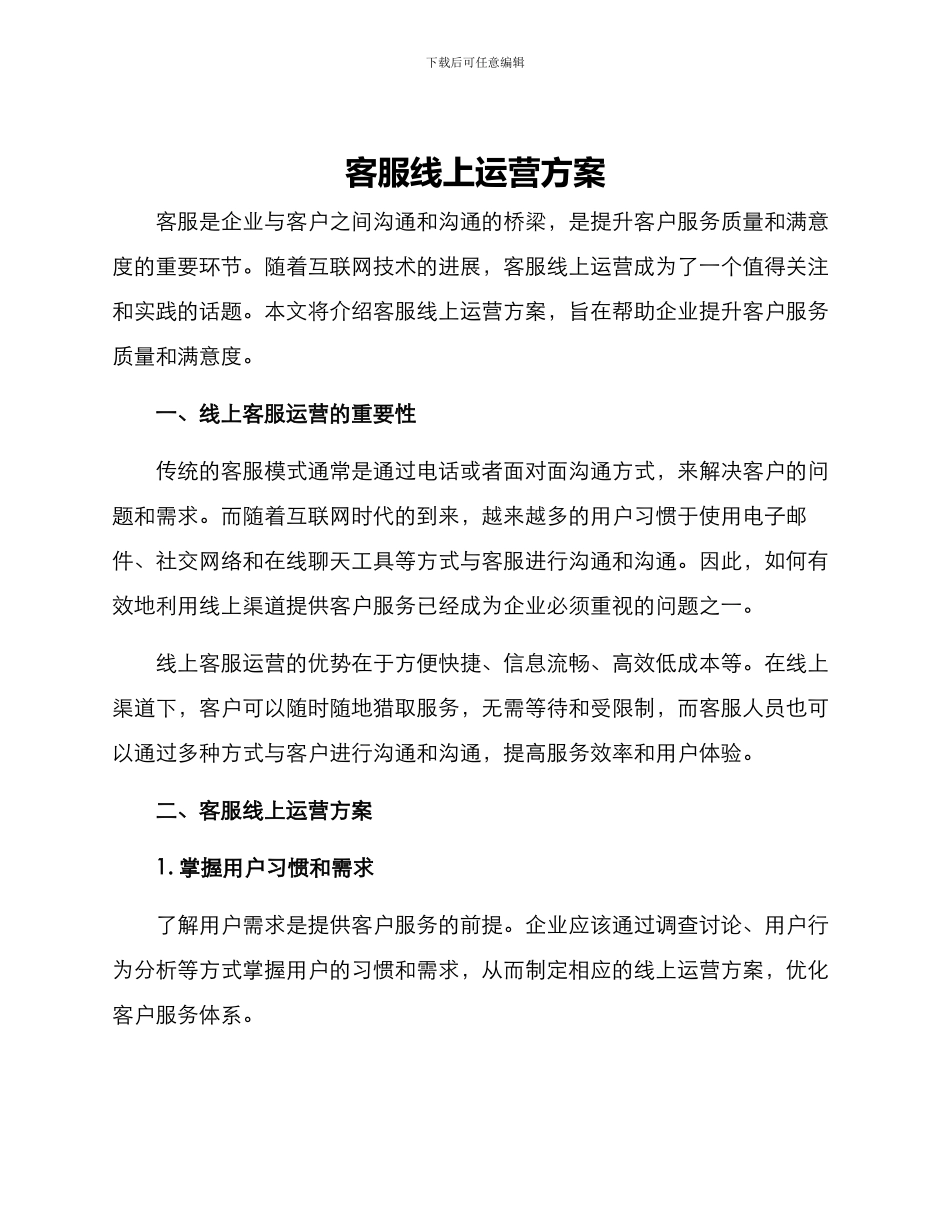 下载后可任意编辑

客服线上运营方案

客服是企业与客户之间沟通和沟通的桥梁，是提升客户服务质量和满意度的重要环节。随着互联网技术的进展，客服线上运营成为了一个值得关注和实践的话题。本文将介绍客服线上运营方案，旨在帮助企业提升客户服务质量和满意度。

一、线上客服运营的重要性

传统的客服模式通常是通过电话或者面对面沟通方式，来解决客户的问题和需求。而随着互联网时代的到来，越来越多的用户习惯于使用电子邮件、社交网络和在线聊天工具等方式与客服进行沟通和沟通。因此，如何有效地利用线上渠道提供客户服务已经成为企业必须重视的问题之一。

线上客服运营的优势在于方便快捷、信息流畅、高效低成本等。在线上渠道下，客户可以随时随地猎取服务，无需等待和受限制，而客服人员也可以通过多种方式与客户进行沟通和沟通，提高服务效率和用户体验。

二、客服线上运营方案

1. 掌握用户习惯和需求

了解用户需求是提供客户服务的前提。企业应该通过调查讨论、用户行为分析等方式掌握用户的习惯和需求，从而制定相应的线上运营方案，优化客户服务体系。